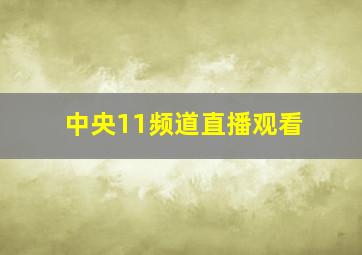 中央11频道直播观看